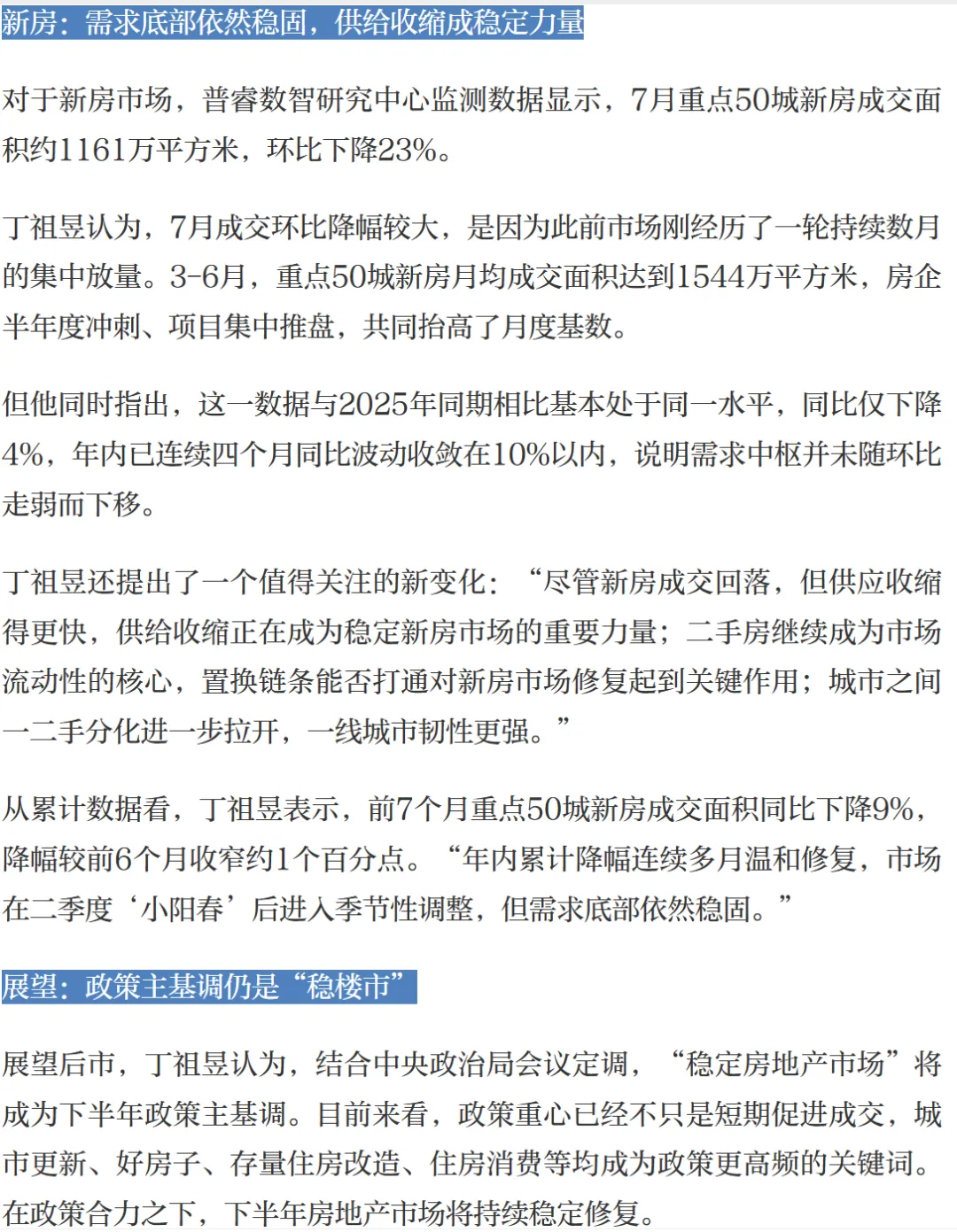 新房：需求底部依然稳固，供给收缩成稳定力量

对于新房市场，普睿数智研究中心监测数据显示，7月重点50城新房成交面积约1161万平方米，环比下降23%。

丁祖昱认为，7月成交环比降幅较大，是因为此前市场刚经历了一轮持续数月的集中放量。3-6月，重点50城新房月均成交面积达到1544万平方米，房企半年度冲刺、项目集中推盘，共同抬高了月度基数。

但他同时指出，这一数据与2025年同期相比基本处于同一水平，同比仅下降4%，年内已连续四个月同比波动收敛在10%以内，说明需求中枢并未随环比走弱而下移。

丁祖昱还提出了一个值得关注的新变化：“尽管新房成交回落，但供应收缩得更快，供给收缩正在成为稳定新房市场的重要力量；二手房继续成为市场流动性的核心，置换链条能否打通对新房市场修复起到关键作用；城市之间一二手分化进一步拉开，一线城市韧性更强。”

从累计数据看，丁祖昱表示，前7个月重点50城新房成交面积同比下降9%，降幅较前6个月收窄约1个百分点。“年内累计降幅连续多月温和修复，市场在二季度‘小阳春’后进入季节性调整，但需求底部依然稳固。”

展望：政策主基调仍是“稳楼市”

展望后市，丁祖昱认为，结合中央政治局会议定调，“稳定房地产市场”将成为下半年政策主基调。目前来看，政策重心已经不只是短期促进成交，城市更新、好房子、存量住房改造、住房消费等均成为政策更高频的关键词。在政策合力之下，下半年房地产市场将持续稳定修复。